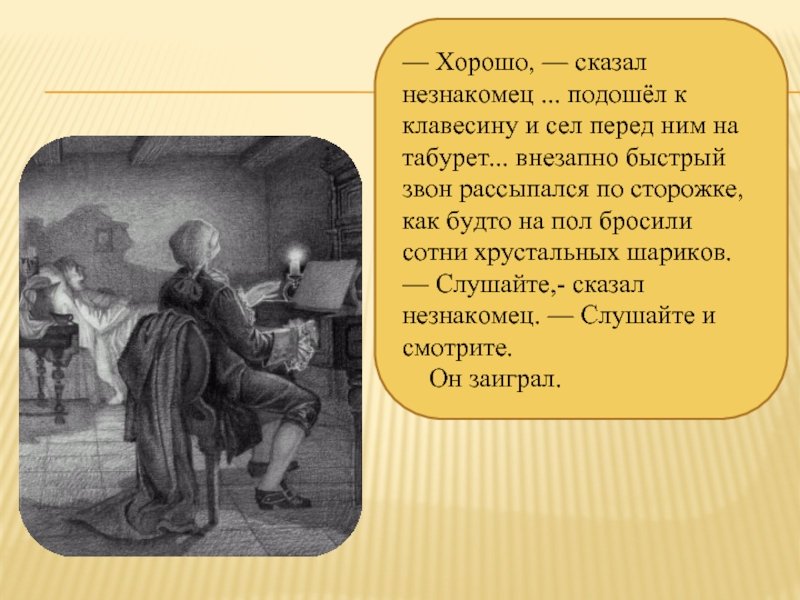 — Хорошо, — сказал незнакомец ... подошёл к клавесину и сел перед ним на табурет... внезапно быстрый звон рассыпался по сторожке, как будто на пол бросили сотни хрустальных шариков.
— Слушайте,- сказал незнакомец. — Слушайте и смотрите.
Он заиграл.